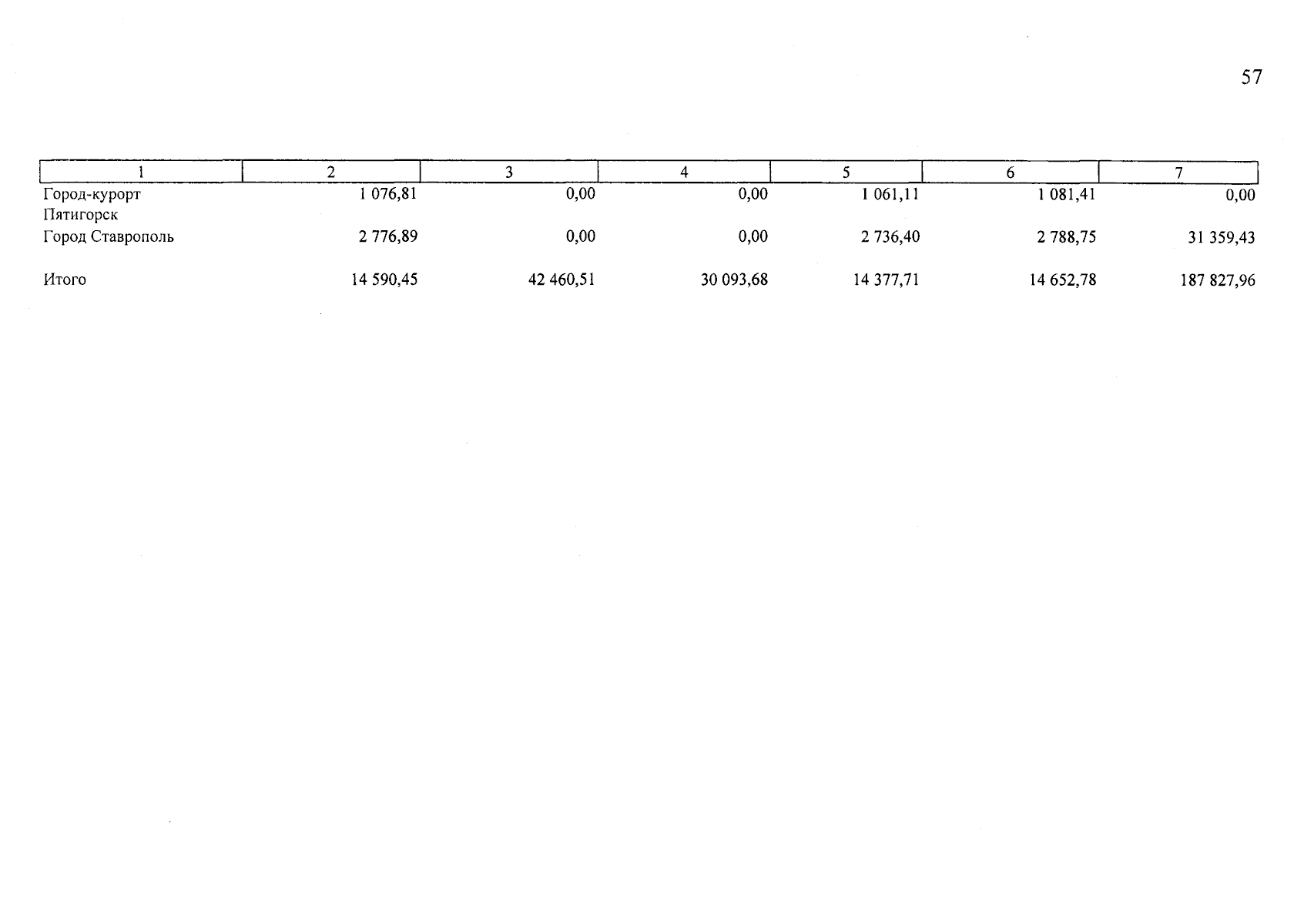 57

| 1 | 2 | 3 | 4 | 5 | 6 | 7 |
|---|---|---|---|---|---|---|
| Город-курорт Пятигорск | 1 076,81 | 0,00 | 0,00 | 1 061,11 | 1 081,41 | 0,00 |
| Город Ставрополь | 2 776,89 | 0,00 | 0,00 | 2 736,40 | 2 788,75 | 31 359,43 |
| Итого | 14 590,45 | 42 460,51 | 30 093,68 | 14 377,71 | 14 652,78 | 187 827,96 |